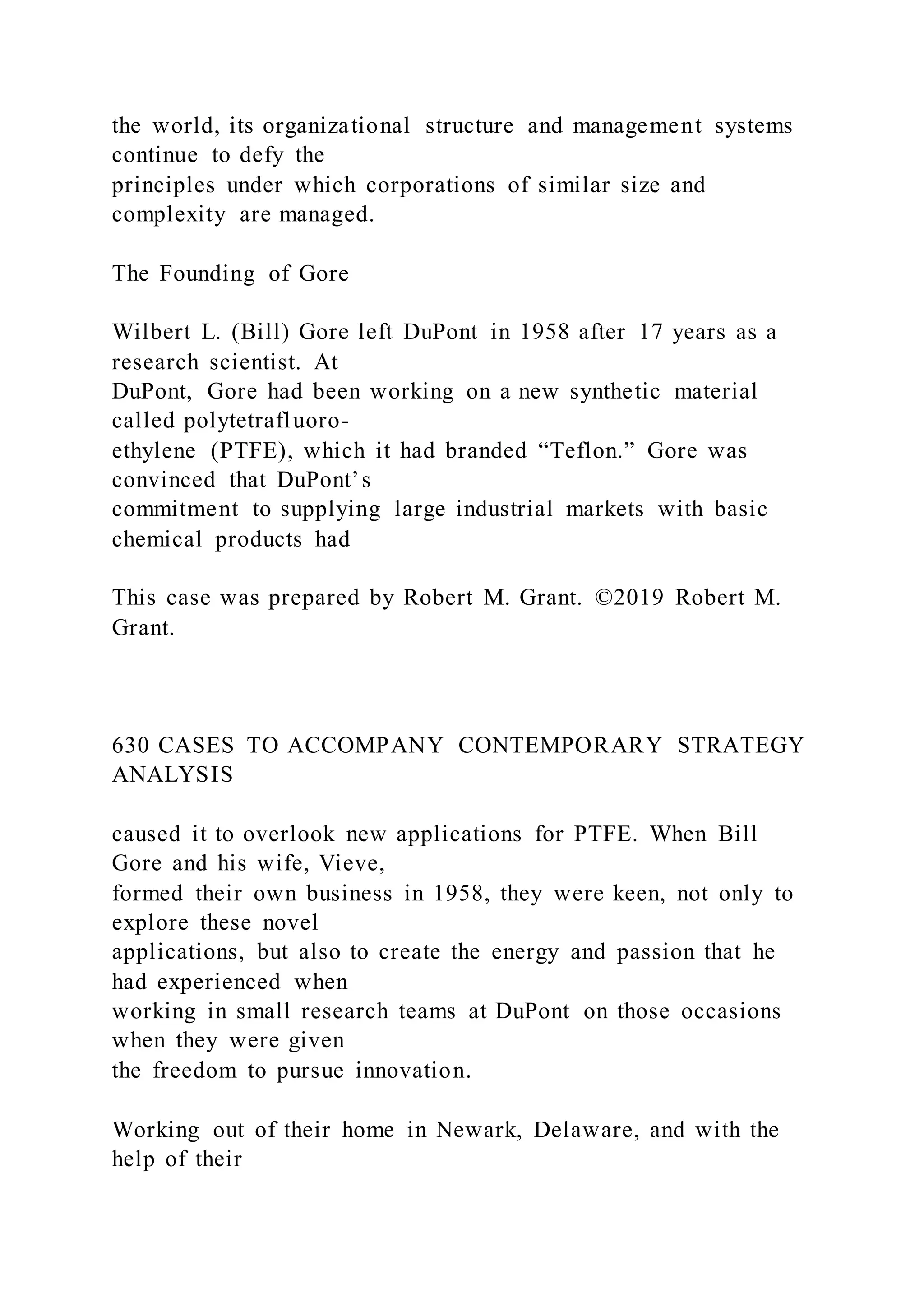 the world, its organizational structure and management systems continue to defy the principles under which corporations of similar size and complexity are managed.

The Founding of Gore

Wilbert L. (Bill) Gore left DuPont in 1958 after 17 years as a research scientist. At DuPont, Gore had been working on a new synthetic material called polytetrafluoroethylene (PTFE), which it had branded “Teflon.” Gore was convinced that DuPont’s commitment to supplying large industrial markets with basic chemical products had

This case was prepared by Robert M. Grant. ©2019 Robert M. Grant.

630 CASES TO ACCOMPANY CONTEMPORARY STRATEGY ANALYSIS

caused it to overlook new applications for PTFE. When Bill Gore and his wife, Vieve, formed their own business in 1958, they were keen, not only to explore these novel applications, but also to create the energy and passion that he had experienced when working in small research teams at DuPont on those occasions when they were given the freedom to pursue innovation.

Working out of their home in Newark, Delaware, and with the help of their